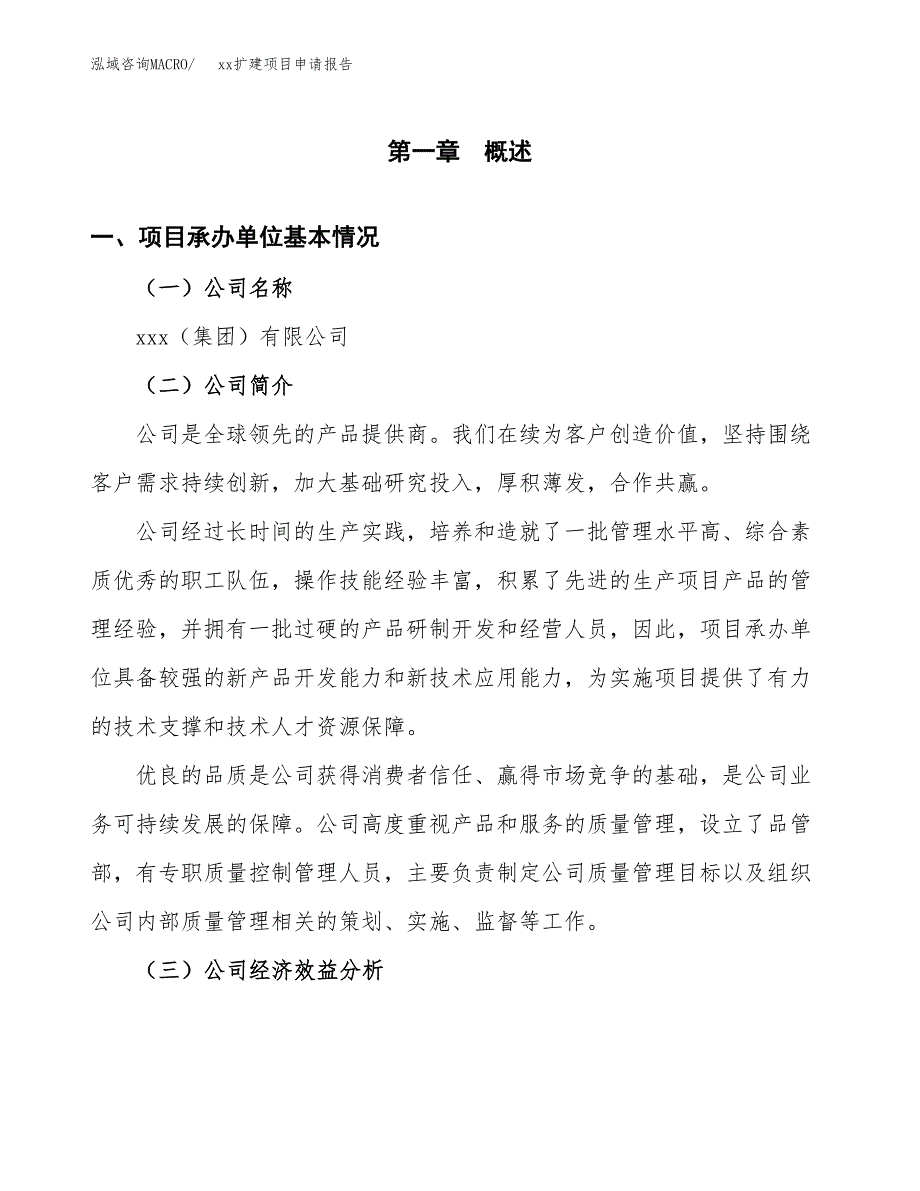 泓域咨询MACRO/ xx扩建项目申请报告

第一章 概述

一、项目承办单位基本情况

（一）公司名称

xxx（集团）有限公司

（二）公司简介

公司是全球领先的产品提供商。我们在续为客户创造价值，坚持围绕客户需求持续创新，加大基础研究投入，厚积薄发，合作共赢。

公司经过长时间的生产实践，培养和造就了一批管理水平高、综合素质优秀的职工队伍，操作技能经验丰富，积累了先进的生产项目产品的管理经验，并拥有一批过硬的产品研制开发和经营人员，因此，项目承办单位具备较强的新产品开发能力和新技术应用能力，为实施项目提供了有力的技术支撑和技术人才资源保障。

优良的品质是公司获得消费者信任、赢得市场竞争的基础，是公司业务可持续发展的保障。公司高度重视产品和服务的质量管理，设立了品管部，有专职质量控制管理人员，主要负责制定公司质量管理目标以及组织公司内部质量管理相关的策划、实施、监督等工作。

（三）公司经济效益分析